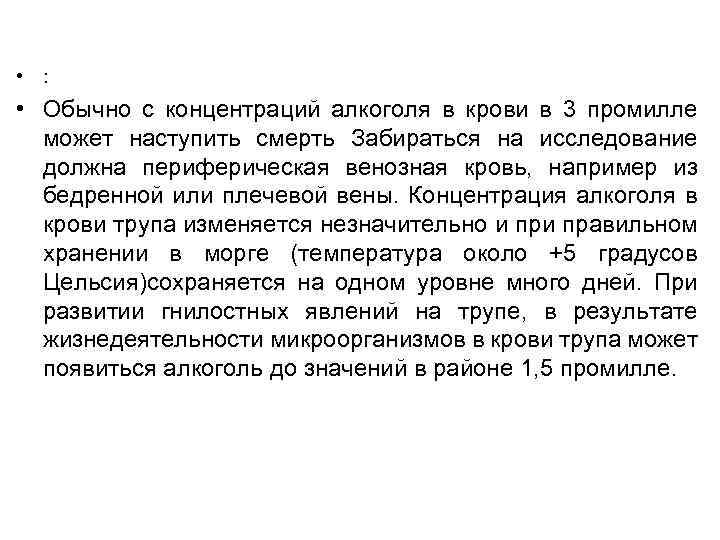 • :

• Обычно с концентраций алкоголя в крови в 3 промилле может наступить смерть Забираться на исследование должна периферическая венозная кровь, например из бедренной или плечевой вены. Концентрация алкоголя в крови трупа изменяется незначительно и при правильном хранении в морге (температура около +5 градусов Цельсия)сохраняется на одном уровне много дней. При развитии гнилостных явлений на трупе, в результате жизнедеятельности микроорганизмов в крови трупа может появиться алкоголь до значений в районе 1,5 промилле.